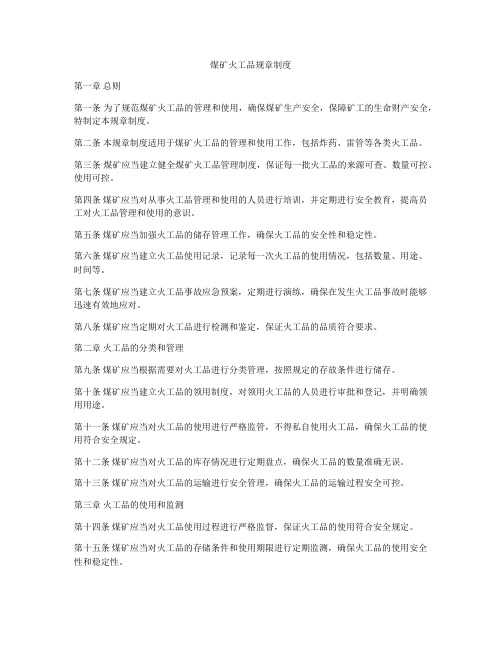 煤矿火工品规章制度

第一章 总则

第一条 为了规范煤矿火工品的管理和使用，确保煤矿生产安全，保障矿工的生命财产安全，特制定本规章制度。

第二条 本规章制度适用于煤矿火工品的管理和使用工作，包括炸药、雷管等各类火工品。

第三条 煤矿应当建立健全煤矿火工品管理制度，保证每一批火工品的来源可查、数量可控、使用可控。

第四条 煤矿应当对从事火工品管理和使用的人员进行培训，并定期进行安全教育，提高员工对火工品管理和使用的意识。

第五条 煤矿应当加强火工品的储存管理工作，确保火工品的安全性和稳定性。

第六条 煤矿应当建立火工品使用记录，记录每一次火工品的使用情况，包括数量、用途、时间等。

第七条 煤矿应当建立火工品事故应急预案，定期进行演练，确保在发生火工品事故时能够迅速有效地应对。

第八条 煤矿应当定期对火工品进行检测和鉴定，保证火工品的品质符合要求。

第二章 火工品的分类和管理

第九条 煤矿应当根据需要对火工品进行分类管理，按照规定的存放条件进行储存。

第十条 煤矿应当建立火工品的领用制度，对领用火工品的人员进行审批和登记，并明确领用用途。

第十一条 煤矿应当对火工品的使用进行严格监管，不得私自使用火工品，确保火工品的使用符合安全规定。

第十二条 煤矿应当对火工品的库存情况进行定期盘点，确保火工品的数量准确无误。

第十三条 煤矿应当对火工品的运输进行安全管理，确保火工品的运输过程安全可控。

第三章 火工品的使用和监测

第十四条 煤矿应当对火工品使用过程进行严格监督，保证火工品的使用符合安全规定。

第十五条 煤矿应当对火工品的存储条件和使用期限进行定期监测，确保火工品的使用安全性和稳定性。